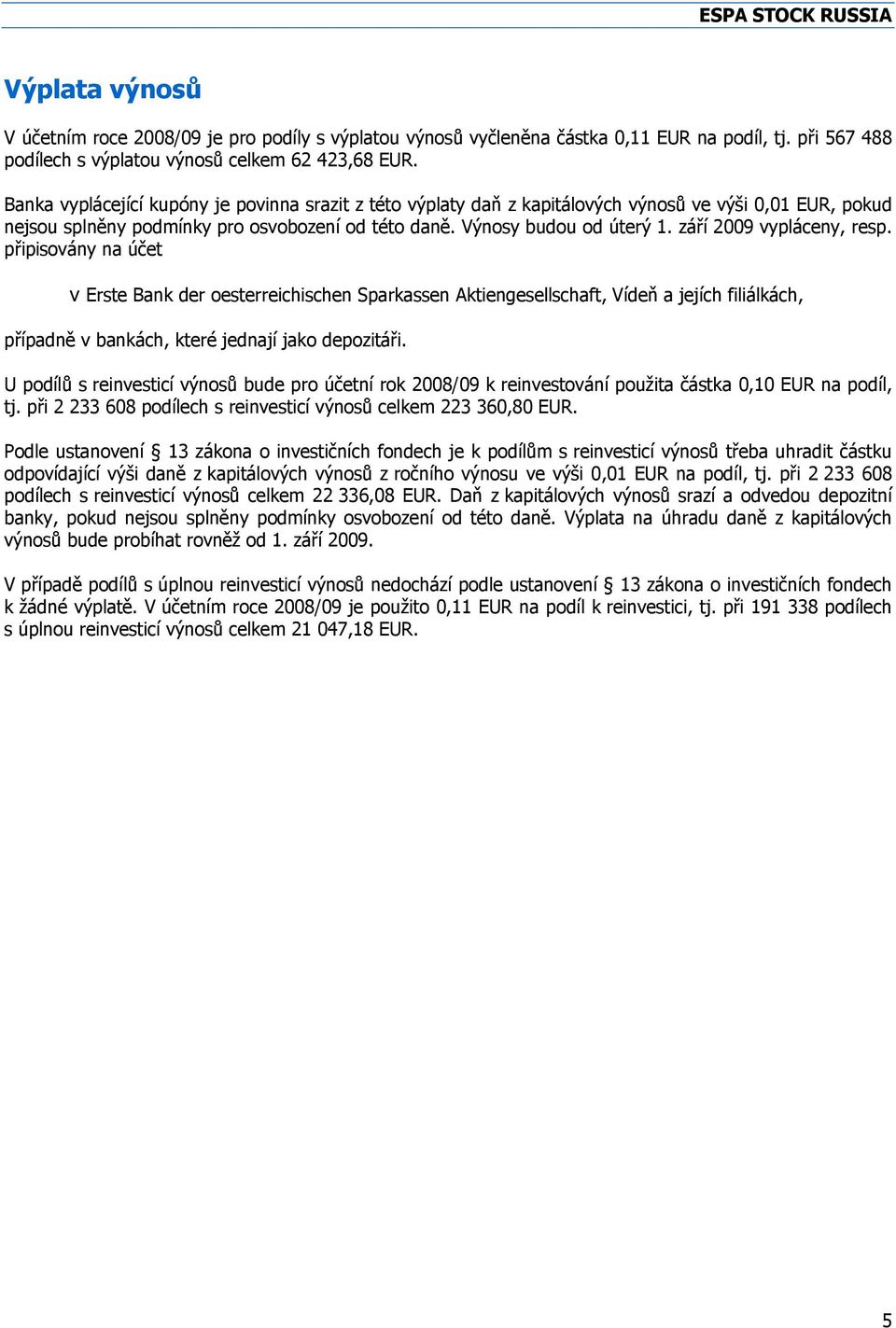 ESPA STOCK RUSSIA

Výplata výnosů

V účetním roce 2008/09 je pro podíly s výplatou výnosů vyčleněna částka 0,11 EUR na podíl, tj. při 567 488 podílech s výplatou výnosů celkem 62 423,68 EUR.

Banka vyplácející kupóny je povinna srazit z této výplaty daň z kapitálových výnosů ve výši 0,01 EUR, pokud nejsou splněny podmínky pro osvobození od této daně. Výnosy budou od úterý 1. září 2009 vypláceny, resp. připisovány na účet

v Erste Bank der oesterreichischen Sparkassen Aktiengesellschaft, Vídeň a jejích filiálkách,

případně v bankách, které jednají jako depozitáři.

U podílů s reinvesticí výnosů bude pro účetní rok 2008/09 k reinvestování použita částka 0,10 EUR na podíl, tj. při 2 233 608 podílech s reinvesticí výnosů celkem 223 360,80 EUR.

Podle ustanovení § 13 zákona o investičních fondech je k podílům s reinvesticí výnosů třeba uhradit částku odpovídající výši daně z kapitálových výnosů z ročního výnosu ve výši 0,01 EUR na podíl, tj. při 2 233 608 podílech s reinvesticí výnosů celkem 22 336,08 EUR. Daň z kapitálových výnosů srazí a odvedou depozitní banky, pokud nejsou splněny podmínky osvobození od této daně. Výplata na úhradu daně z kapitálových výnosů bude probíhat rovněž od 1. září 2009.

V případě podílů s úplnou reinvesticí výnosů nedochází podle ustanovení § 13 zákona o investičních fondech k žádné výplatě. V účetním roce 2008/09 je použito 0,11 EUR na podíl k reinvestici, tj. při 191 338 podílech s úplnou reinvesticí výnosů celkem 21 047,18 EUR.

5